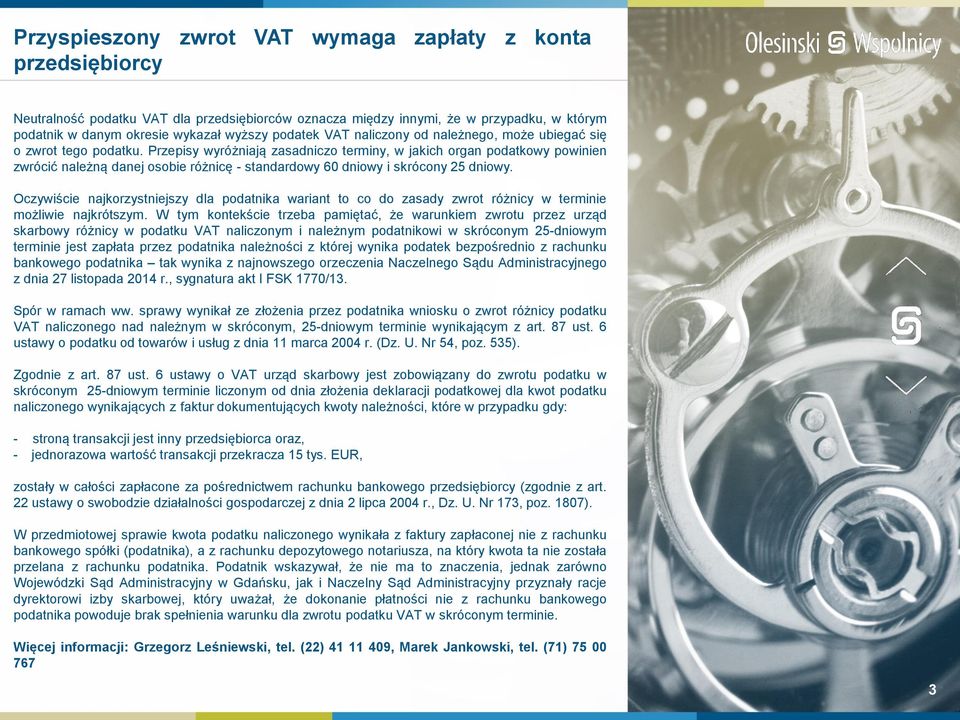 Przyspieszony zwrot VAT wymaga zapłaty z konta przedsiębiorcy

Olesinski Wspolnicy

Neutralność podatku VAT dla przedsiębiorców oznacza między innymi, że w przypadku, w którym podatnik w danym okresie wykazał wyższy podatek VAT naliczony od należnego, może ubiegać się o zwrot tego podatku. Przepisy wyróżniają zasadniczo terminy, w jakich organ podatkowy powinien zwrócić należną danej osobie różnicę - standardowy 60 dniowy i skrócony 25 dniowy.

Oczywiście najkorzystniejszy dla podatnika wariant to co do zasady zwrot różnicy w terminie możliwie najkrótszym. W tym kontekście trzeba pamiętać, że warunkiem zwrotu przez urząd skarbowy różnicy w podatku VAT naliczonym i należnym podatnikowi w skróconym 25-dniowym terminie jest zapłata przez podatnika należności z której wynika podatek bezpośrednio z rachunku bankowego podatnika – tak wynika z najnowszego orzeczenia Naczelnego Sądu Administracyjnego z dnia 27 listopada 2014 r., sygnatura akt I FSK 1770/13.

Spór w ramach ww. sprawy wynikał ze złożenia przez podatnika wniosku o zwrot różnicy podatku VAT naliczonego nad należnym w skróconym, 25-dniowym terminie wynikającym z art. 87 ust. 6 ustawy o podatku od towarów i usług z dnia 11 marca 2004 r. (Dz. U. Nr 54, poz. 535).

Zgodnie z art. 87 ust. 6 ustawy o VAT urząd skarbowy jest zobowiązany do zwrotu podatku w skróconym 25-dniowym terminie liczonym od dnia złożenia deklaracji podatkowej dla kwot podatku naliczonego wynikających z faktur dokumentujących kwoty należności, które w przypadku gdy:

- stroną transakcji jest inny przedsiębiorca oraz,
- jednorazowa wartość transakcji przekracza 15 tys. EUR,

zostały w całości zapłacone za pośrednictwem rachunku bankowego przedsiębiorcy (zgodnie z art. 22 ustawy o swobodzie działalności gospodarczej z dnia 2 lipca 2004 r., Dz. U. Nr 173, poz. 1807).

W przedmiotowej sprawie kwota podatku naliczonego wynikała z faktury zapłaconej nie z rachunku bankowego spółki (podatnika), a z rachunku depozytowego notariusza, na który kwota ta nie została przelana z rachunku podatnika. Podatnik wskazywał, że nie ma to znaczenia, jednak zarówno Wojewódzki Sąd Administracyjny w Gdańsku, jak i Naczelny Sąd Administracyjny przyznały racje dyrektorowi izby skarbowej, który uważał, że dokonanie płatności nie z rachunku bankowego podatnika powoduje brak spełnienia warunku dla zwrotu podatku VAT w skróconym terminie.

Więcej informacji: Grzegorz Leśniewski, tel. (22) 41 11 409, Marek Jankowski, tel. (71) 75 00 767

3